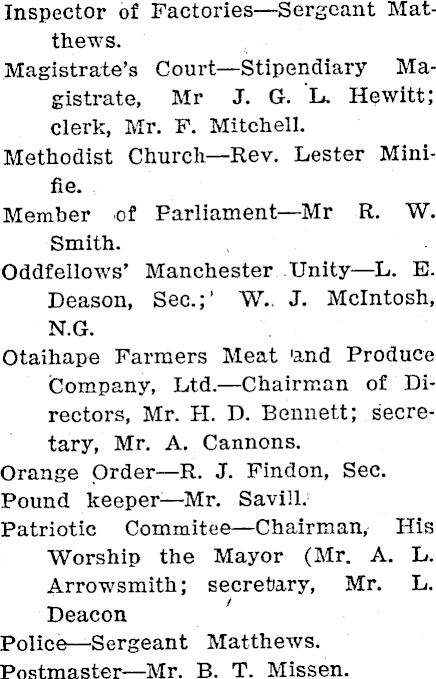 Inspector of Factories—Sergeant Matthews.

Magistrate's Court—Stipendiary Magistrate, Mr J. G. L. Hewitt; clerk, Mr. F. Mitchell.

Methodist Church—Rev. Lester Minifie.

Member of Parliament—Mr R. W. Smith.

Oddfellows' Manchester Unity—L. E. Deason, Sec.;' W. J. McIntosh, N.G.

Otaihape Farmers Meat and Produce Company, Ltd.—Chairman of Directors, Mr. H. D. Bennett; secretary, Mr. A. Cannons.

Orange Order—R. J. Findon, Sec.

Pound keeper—Mr. Savill.

Patriotic Commitee—Chairman, His Worship the Mayor (Mr. A. L. Arrowsmith; secretary, Mr. L. Deacon

Police—Sergeant Matthews.

Postmaster—Mr. B. T. Missen.